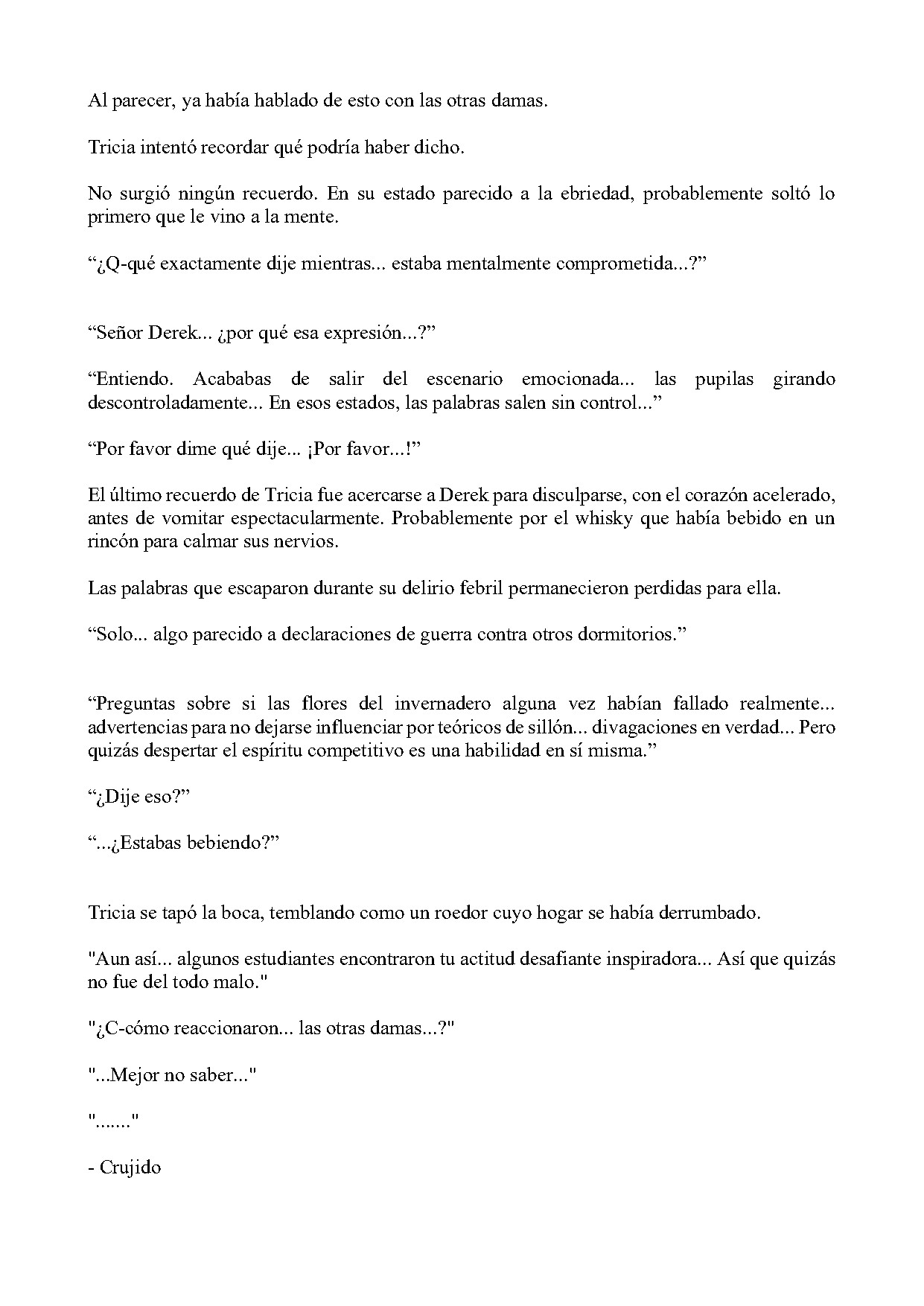 Al parecer, ya había hablado de esto con las otras damas.

Tricia intentó recordar qué podría haber dicho.

No surgió ningún recuerdo. En su estado parecido a la ebriedad, probablemente soltó lo primero que le vino a la mente.

"¿Q-qué exactamente dije mientras... estaba mentalmente comprometida...?"

"Señor Derek... ¿por qué esa expresión...?"

"Entiendo. Acababas de salir del escenario emocionada... las pupilas girando descontroladamente... En esos estados, las palabras salen sin control..."

"Por favor dime qué dije... ¡Por favor...!"

El último recuerdo de Tricia fue acercarse a Derek para disculparse, con el corazón acelerado, antes de vomitar espectacularmente. Probablemente por el whisky que había bebido en un rincón para calmar sus nervios.

Las palabras que escaparon durante su delirio febril permanecieron perdidas para ella.

"Solo... algo parecido a declaraciones de guerra contra otros dormitorios."

"Preguntas sobre si las flores del invernadero alguna vez habían fallado realmente... advertencias para no dejarse influenciar por teóricos de sillón... divagaciones en verdad... Pero quizás despertar el espíritu competitivo es una habilidad en sí misma."

"¿Dije eso?"

"...¿Estabas bebiendo?"

Tricia se tapó la boca, temblando como un roedor cuyo hogar se había derrumbado.

"Aun así... algunos estudiantes encontraron tu actitud desafiante inspiradora... Así que quizás no fue del todo malo."

"¿C-cómo reaccionaron... las otras damas...?"

"...Mejor no saber..."

"......."

- Crujido